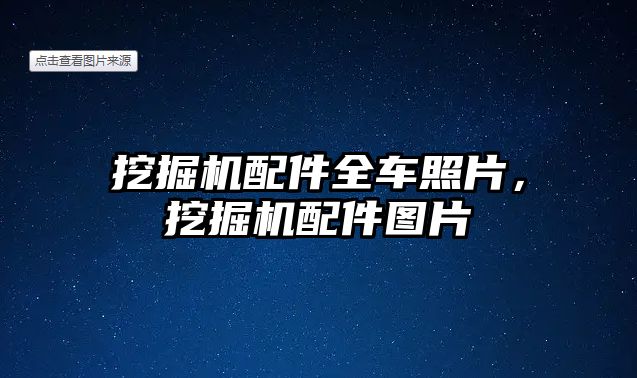 点击查看图片来源

挖掘机配件全车照片，挖掘机配件图片